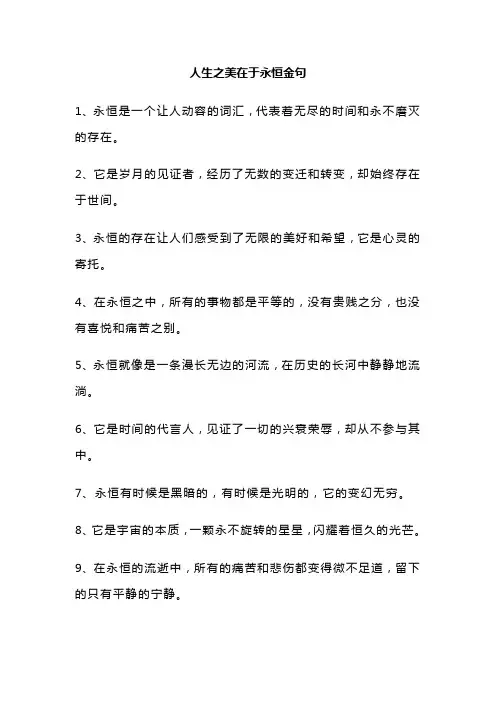 人生之美在于永恒金句

1、永恒是一个让人动容的词汇，代表着无尽的时间和永不磨灭的存在。

2、它是岁月的见证者，经历了无数的变迁和转变，却始终存在于世间。

3、永恒的存在让人们感受到了无限的美好和希望，它是心灵的寄托。

4、在永恒之中，所有的事物都是平等的，没有贵贱之分，也没有喜悦和痛苦之别。

5、永恒就像是一条漫长无边的河流，在历史的长河中静静地流淌。

6、它是时间的代言人，见证了一切的兴衰荣辱，却从不参与其中。

7、永恒有时候是黑暗的，有时候是光明的，它的变幻无穷。

8、它是宇宙的本质，一颗永不旋转的星星，闪耀着恒久的光芒。

9、在永恒的流逝中，所有的痛苦和悲伤都变得微不足道，留下的只有平静的宁静。